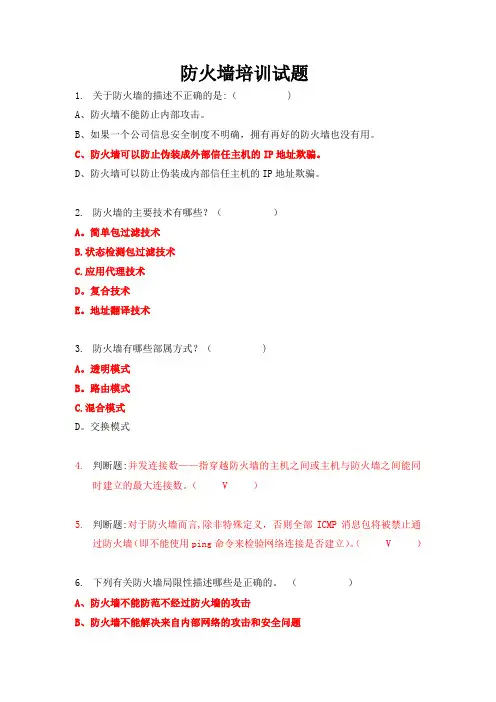 防火墙培训试题

1. 关于防火墙的描述不正确的是:（ ）

A、防火墙不能防止内部攻击。

B、如果一个公司信息安全制度不明确，拥有再好的防火墙也没有用。

C、防火墙可以防止伪装成外部信任主机的 IP 地址欺骗。

D、防火墙可以防止伪装成内部信任主机的 IP 地址欺骗。

2. 防火墙的主要技术有哪些？（ ）

A。简单包过滤技术

B.状态检测包过滤技术

C.应用代理技术

D。复合技术

E。地址翻译技术

3. 防火墙有哪些部属方式？（ ）

A。透明模式

B。路由模式

C.混合模式

D。交换模式

4. 判断题:并发连接数——指穿越防火墙的主机之间或主机与防火墙之间能同时建立的最大连接数。（ V ）

5. 判断题:对于防火墙而言,除非特殊定义，否则全部 ICMP 消息包将被禁止通过防火墙(即不能使用 ping 命令来检验网络连接是否建立)。（ V ）

6. 下列有关防火墙局限性描述哪些是正确的。（ ）

A、防火墙不能防范不经过防火墙的攻击

B、防火墙不能解决来自内部网络的攻击和安全问题